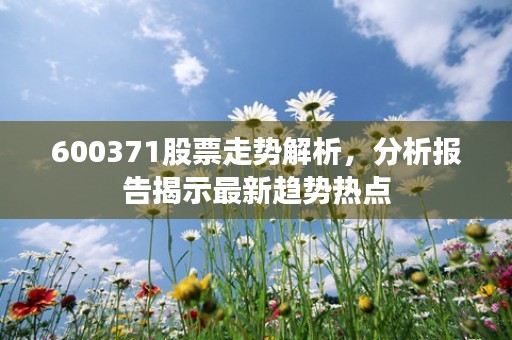 600371股票走势解析，分析报告揭示最新趋势热点